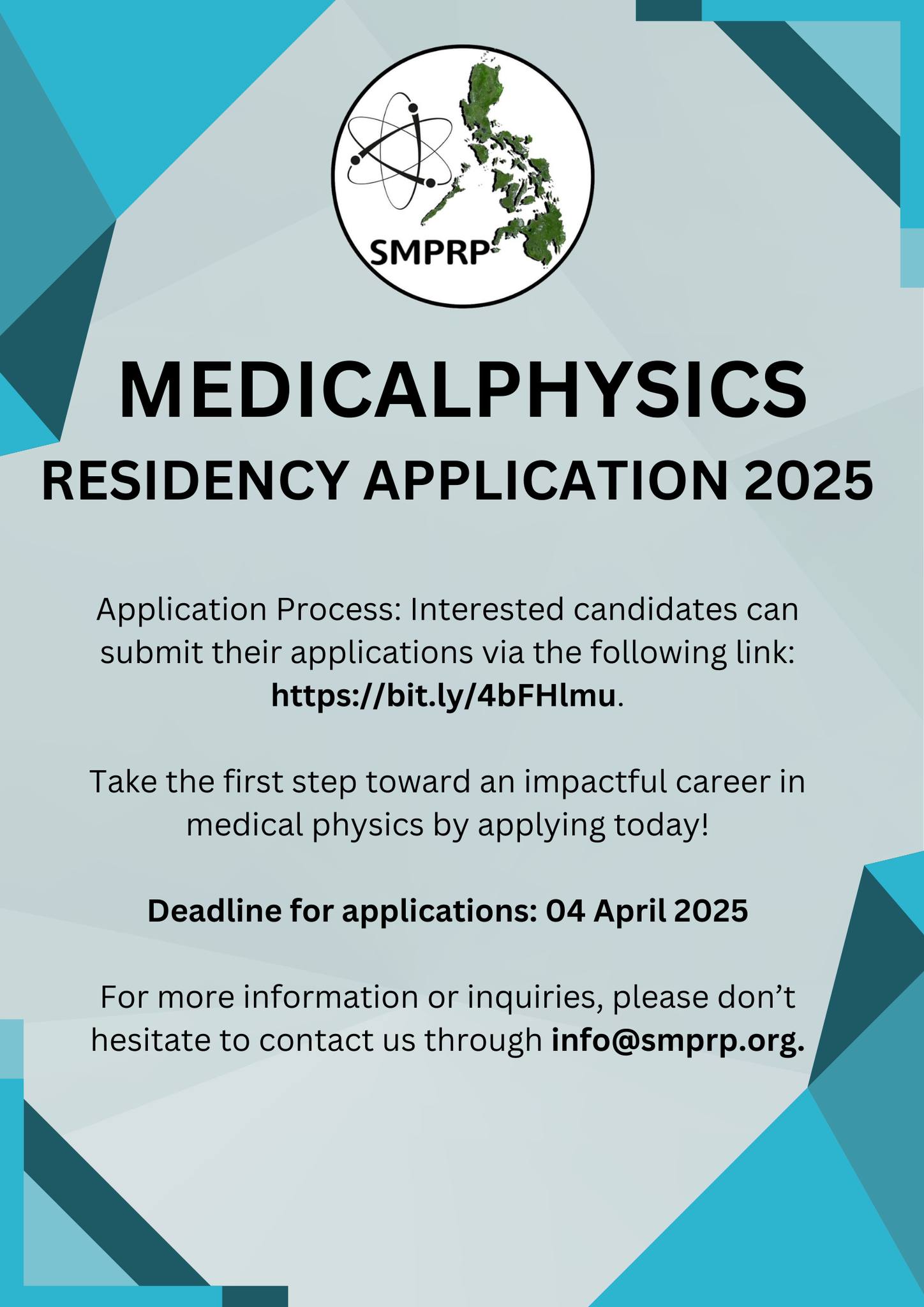 SMPRP

MEDICALPHYSICS

RESIDENCY APPLICATION 2025

Application Process: Interested candidates can submit their applications via the following link: https://bit.ly/4bFHlmu.

Take the first step toward an impactful career in medical physics by applying today!

Deadline for applications: 04 April 2025

For more information or inquiries, please don't hesitate to contact us through info@smprp.org.